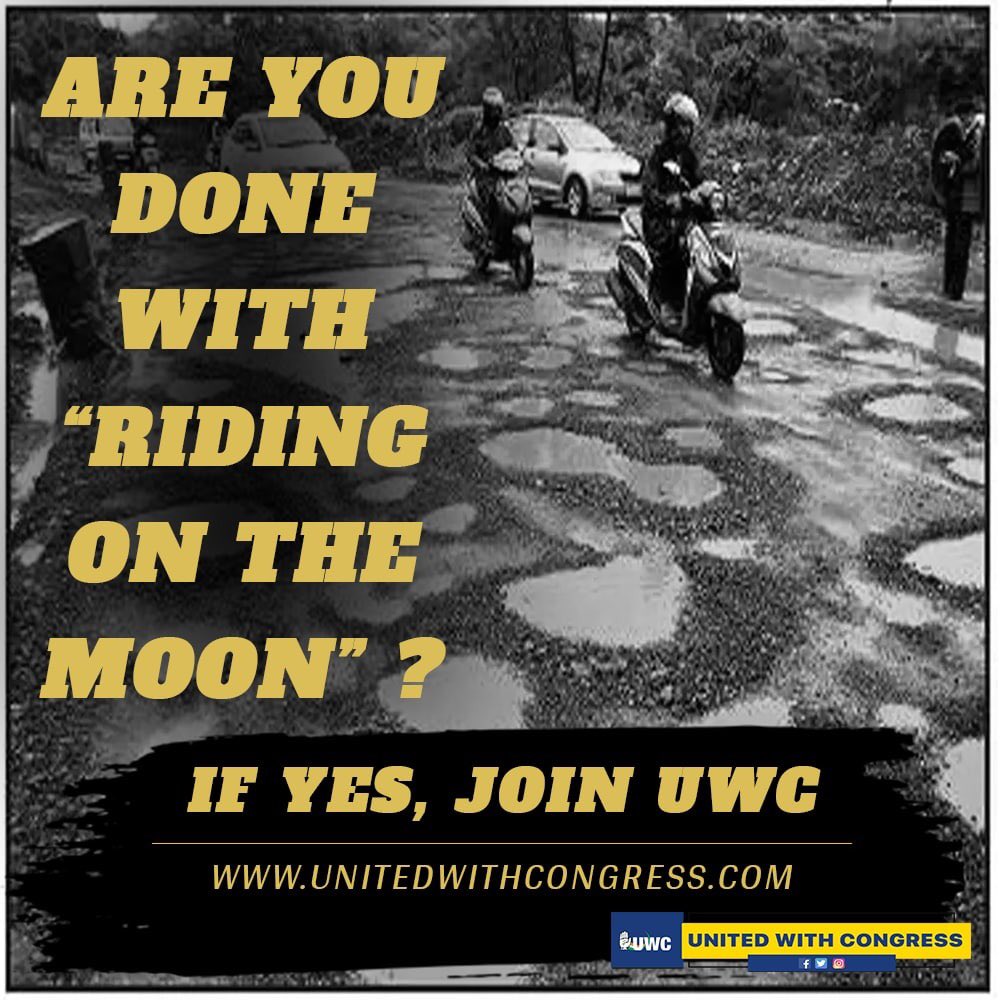 ARE YOU DONE WITH "RIDING ON THE MOON" ?

IF YES, JOIN UWC

WWW.UNITEDWITHCONGRESS.COM

UWC UNITED WITH CONGRESS